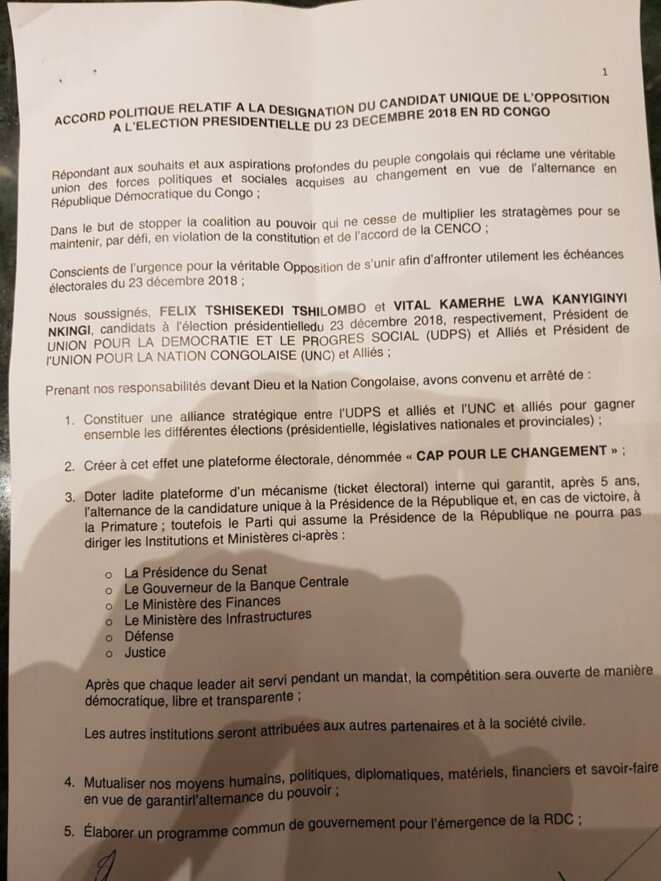 1

ACCORD POLITIQUE RELATIF A LA DESIGNATION DU CANDIDAT UNIQUE DE L'OPPOSITION A L'ELECTION PRESIDENTIELLE DU 23 DECEMBRE 2018 EN RD CONGO

Répondant aux souhaits et aux aspirations profondes du peuple congolais qui réclame une véritable union des forces politiques et sociales acquises au changement en vue de l'alternance en République Démocratique du Congo ;

Dans le but de stopper la coalition au pouvoir qui ne cesse de multiplier les stratagèmes pour se maintenir, par défi, en violation de la constitution et de l'accord de la CENCO ;

Conscients de l'urgence pour la véritable Opposition de s'unir afin d'affronter utilement les échéances électorales du 23 décembre 2018 ;

Nous soussignés, FELIX TSHISEKEDI TSHILOMBO et VITAL KAMERHE LWA KANYIGINYI NKINGI, candidats à l'élection présidentielledu 23 décembre 2018, respectivement, Président de UNION POUR LA DEMOCRATIE ET LE PROGRES SOCIAL (UDPS) et Alliés et Président de l'UNION POUR LA NATION CONGOLAISE (UNC) et Alliés ;

Prenant nos responsabilités devant Dieu et la Nation Congolaise, avons convenu et arrêté de :

1. Constituer une alliance stratégique entre l'UDPS et alliés et l'UNC et alliés pour gagner ensemble les différentes élections (présidentielle, législatives nationales et provinciales) ;

2. Créer à cet effet une plateforme électorale, dénommée « CAP POUR LE CHANGEMENT » ;

3. Doter ladite plateforme d'un mécanisme (ticket électoral) interne qui garantit, après 5 ans, l'alternance de la candidature unique à la Présidence de la République et, en cas de victoire, à la Primature ; toutefois le Parti qui assume la Présidence de la République ne pourra pas diriger les Institutions et Ministères ci-après :

o La Présidence du Senat
o Le Gouverneur de la Banque Centrale
o Le Ministère des Finances
o Le Ministère des Infrastructures
o Défense
o Justice

Après que chaque leader ait servi pendant un mandat, la compétition sera ouverte de manière démocratique, libre et transparente ;

Les autres institutions seront attribuées aux autres partenaires et à la société civile.

4. Mutualiser nos moyens humains, politiques, diplomatiques, matériels, financiers et savoir-faire en vue de garantirl'alternance du pouvoir ;

5. Élaborer un programme commun de gouvernement pour l'émergence de la RDC ;